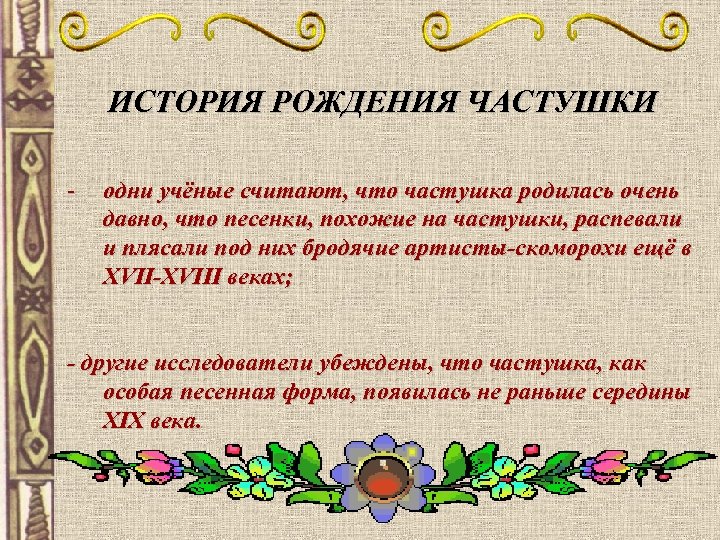 ИСТОРИЯ РОЖДЕНИЯ ЧАСТУШКИ

- одни учёные считают, что частушка родилась очень давно, что песенки, похожие на частушки, распевали и плясали под них бродячие артисты-скоморохи ещё в XVII-XVIII веках;

- другие исследователи убеждены, что частушка, как особая песенная форма, появилась не раньше середины XIX века.